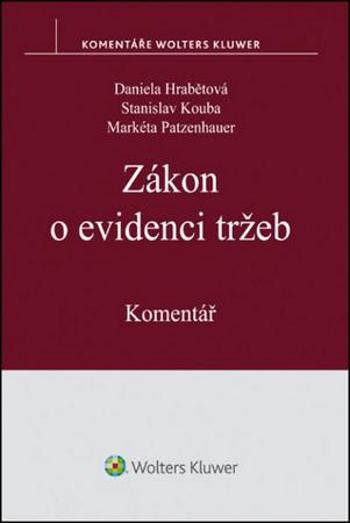 KOMENTÁŘE WOLTERS KLUWER

Daniela Hrabětová
Stanislav Kouba
Markéta Patzenhauer

Zákon o evidenci tržeb

Komentář

Wolters Kluwer